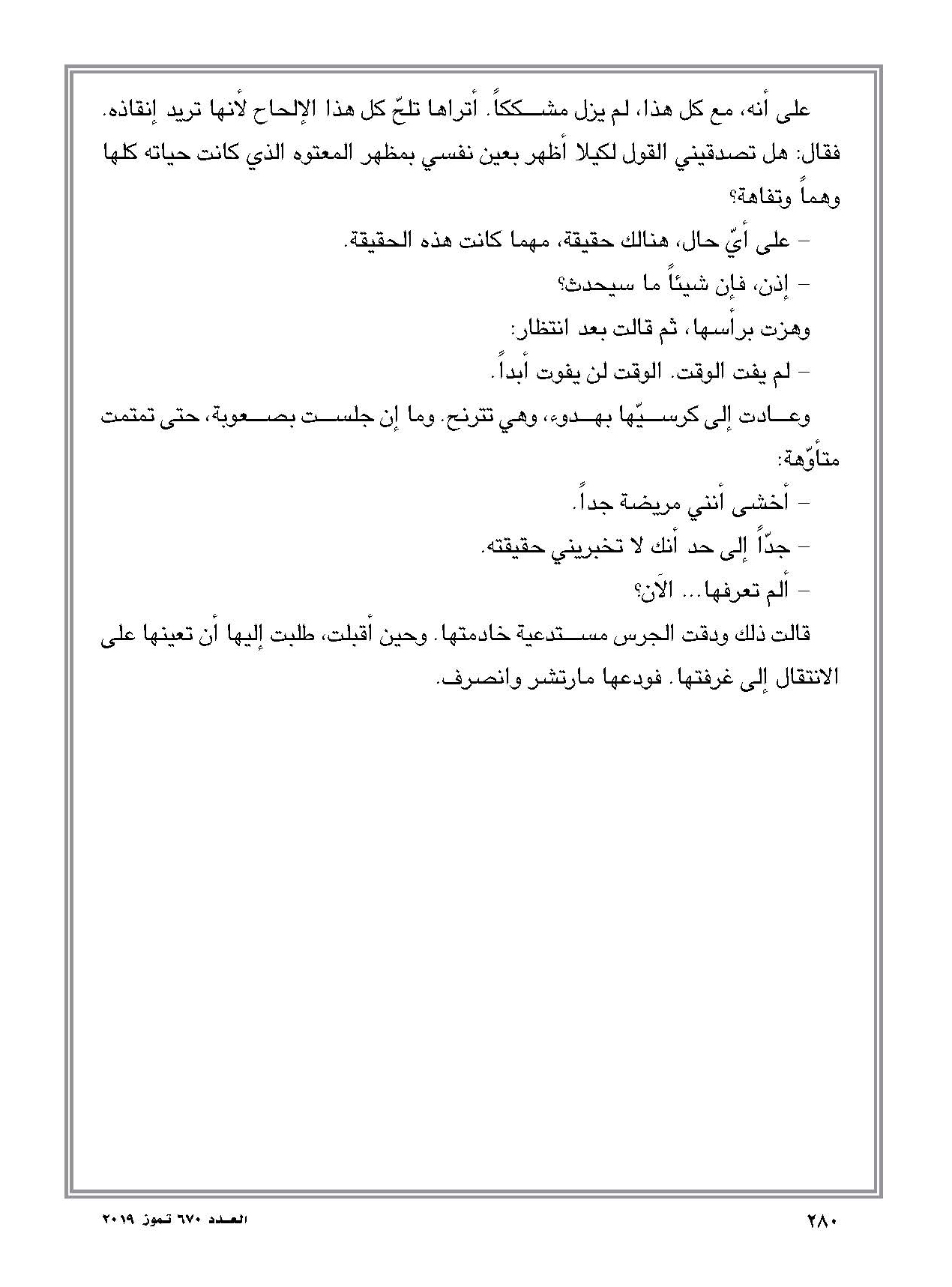 على أنه، مع كل هذا، لم يزل مشككاً. أتراها تلحّ كل هذا الإلحاح لأنها تريد إنقاذه. فقال: هل تصدقيني القول لكيلا أظهر بعين نفسي بمظهر المعتوه الذي كانت حياته كلها وهماً وتفاهة؟

– على أيّ حال، هنالك حقيقة، مهما كانت هذه الحقيقة.

– إذن، فإن شيئاً ما سيحدث؟

وهزت برأسها، ثم قالت بعد انتظار:

– لم يفت الوقت. الوقت لن يفوت أبداً.

وعادت إلى كرسيّها بهدوء، وهي تترنح. وما إن جلست بصعوبة، حتى تمتمت متأوّهة:

– أخشى أنني مريضة جداً.

– جدّاً إلى حد أنك لا تخبريني حقيقته.

– ألم تعرفها... الآن؟

قالت ذلك ودقت الجرس مستدعية خادمتها. وحين أقبلت، طلبت إليها أن تعينها على الانتقال إلى غرفتها. فودعها مارتشر وانصرف.

٢٨٠

العدد ٦٧٠ تموز ٢٠١٩